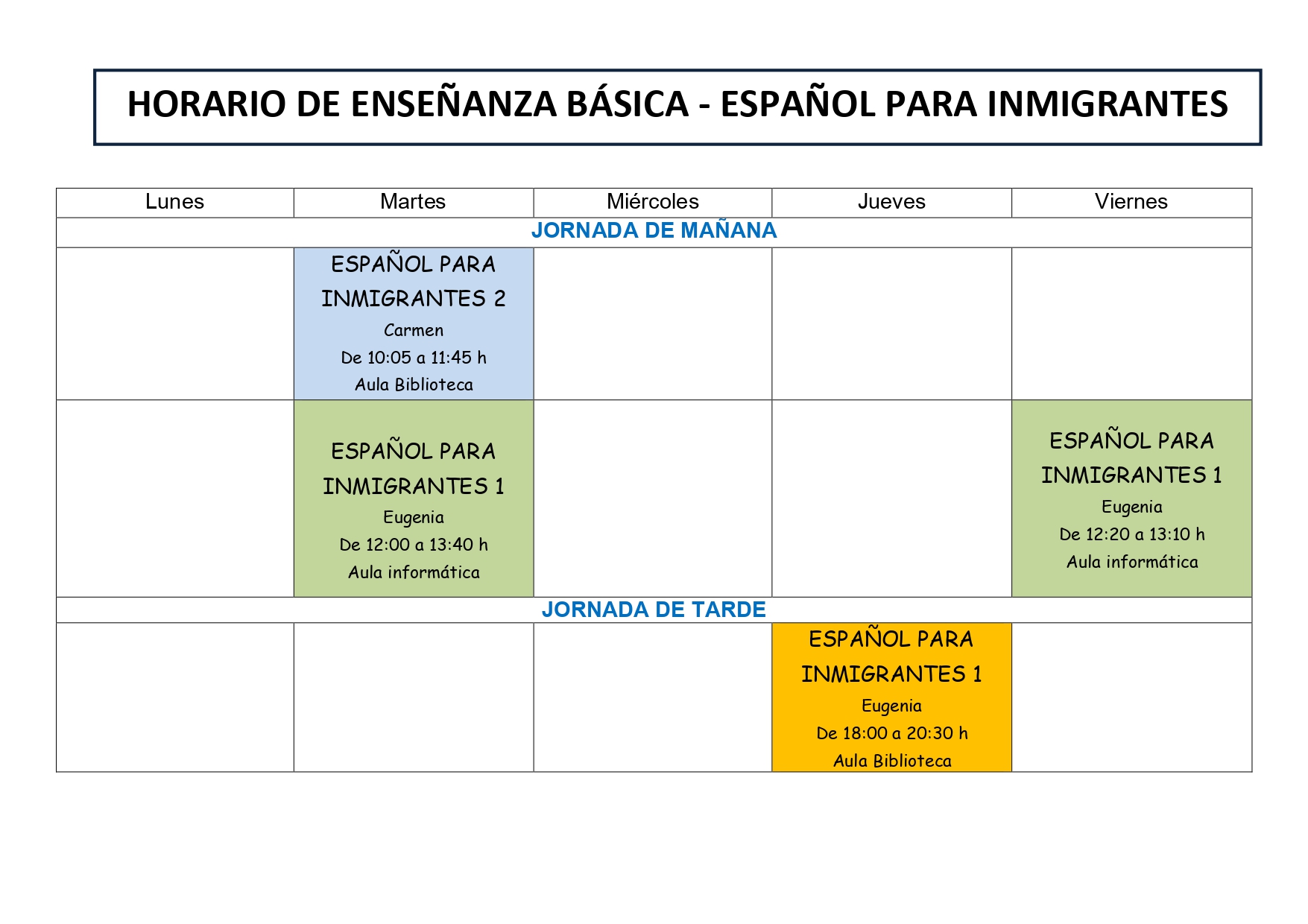 HORARIO DE ENSEÑANZA BÁSICA - ESPAÑOL PARA INMIGRANTES

| Lunes | Martes | Miércoles | Jueves | Viernes |
|---|---|---|---|---|
| JORNADA DE MAÑANA | | | | |
| | ESPAÑOL PARA INMIGRANTES 2 Carmen De 10:05 a 11:45 h Aula Biblioteca | | | |
| | ESPAÑOL PARA INMIGRANTES 1 Eugenia De 12:00 a 13:40 h Aula informática | | | ESPAÑOL PARA INMIGRANTES 1 Eugenia De 12:20 a 13:10 h Aula informática |
| JORNADA DE TARDE | | | | |
| | | | ESPAÑOL PARA INMIGRANTES 1 Eugenia De 18:00 a 20:30 h Aula Biblioteca | |